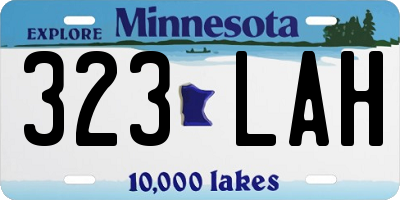 EXPLORE Minnesota

323 LAH

10,000 lakes